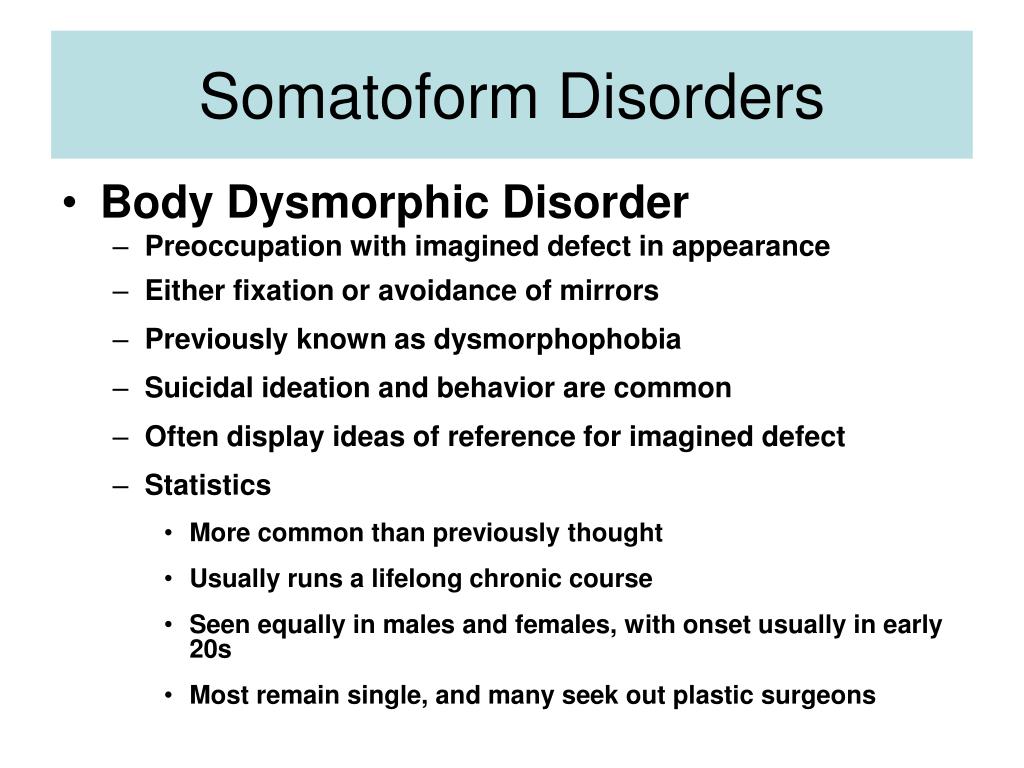 Somatoform Disorders

• Body Dysmorphic Disorder
– Preoccupation with imagined defect in appearance
– Either fixation or avoidance of mirrors
– Previously known as dysmorphophobia
– Suicidal ideation and behavior are common
– Often display ideas of reference for imagined defect
– Statistics
• More common than previously thought
• Usually runs a lifelong chronic course
• Seen equally in males and females, with onset usually in early 20s
• Most remain single, and many seek out plastic surgeons